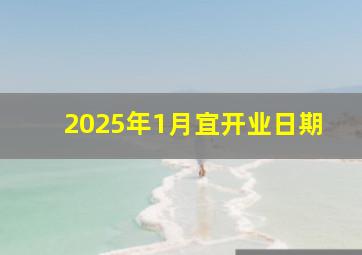 2025年1月宜开业日期